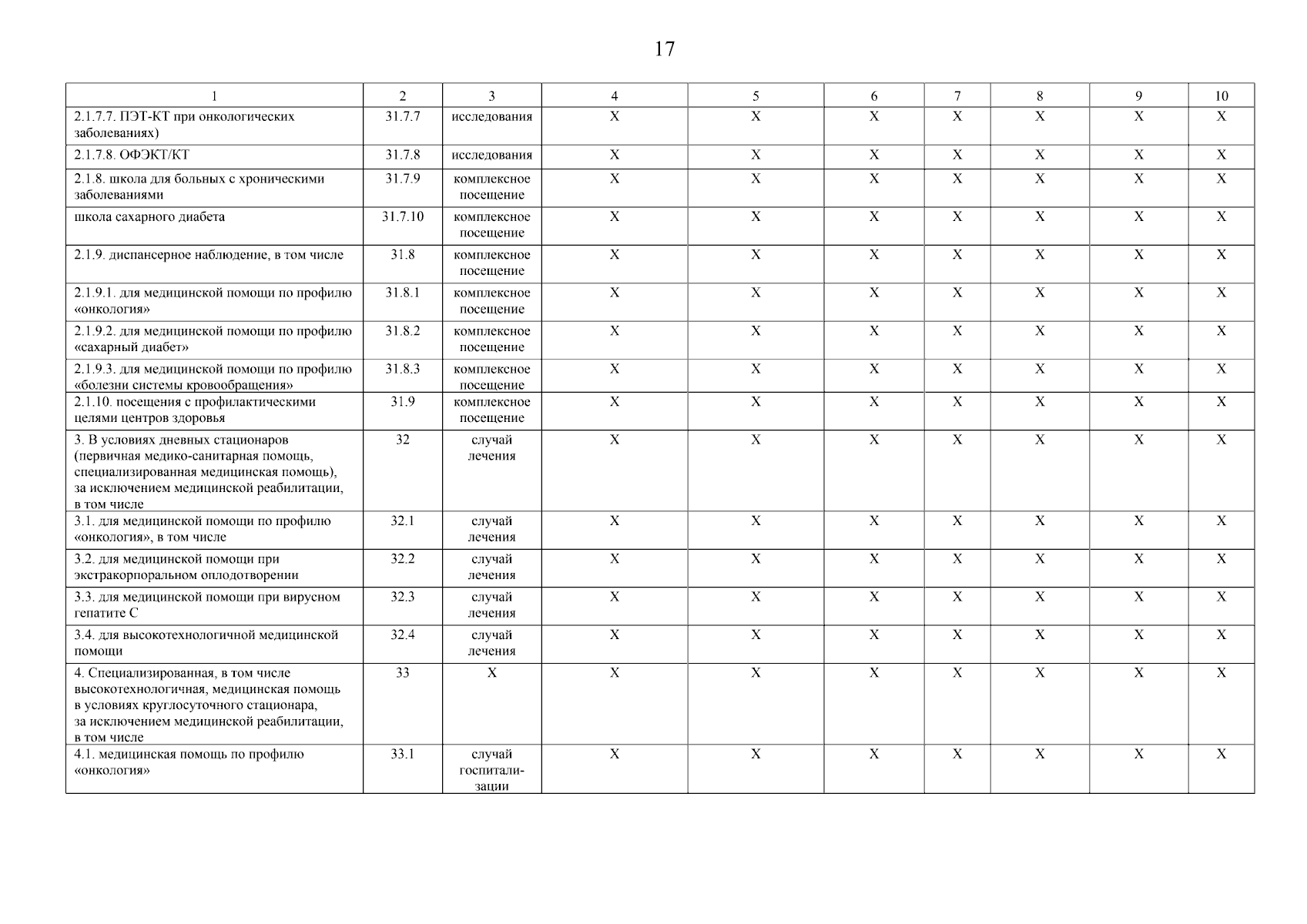 17

| 1 | 2 | 3 | 4 | 5 | 6 | 7 | 8 | 9 | 10 |
|---|---|---|---|---|---|---|---|---|---|
| 2.1.7.7. ПЭТ-КТ при онкологических заболеваниях) | 31.7.7 | исследования | Х | Х | Х | Х | Х | Х | Х |
| 2.1.7.8. ОФЭКТ/КТ | 31.7.8 | исследования | Х | Х | Х | Х | Х | Х | Х |
| 2.1.8. школа для больных с хроническими заболеваниями | 31.7.9 | комплексное посещение | Х | Х | Х | Х | Х | Х | Х |
| школа сахарного диабета | 31.7.10 | комплексное посещение | Х | Х | Х | Х | Х | Х | Х |
| 2.1.9. диспансерное наблюдение, в том числе | 31.8 | комплексное посещение | Х | Х | Х | Х | Х | Х | Х |
| 2.1.9.1. для медицинской помощи по профилю «онкология» | 31.8.1 | комплексное посещение | Х | Х | Х | Х | Х | Х | Х |
| 2.1.9.2. для медицинской помощи по профилю «сахарный диабет» | 31.8.2 | комплексное посещение | Х | Х | Х | Х | Х | Х | Х |
| 2.1.9.3. для медицинской помощи по профилю «болезни системы кровообращения» | 31.8.3 | комплексное посещение | Х | Х | Х | Х | Х | Х | Х |
| 2.1.10. посещения с профилактическими целями центров здоровья | 31.9 | комплексное посещение | Х | Х | Х | Х | Х | Х | Х |
| 3. В условиях дневных стационаров (первичная медико-санитарная помощь, специализированная медицинская помощь), за исключением медицинской реабилитации, в том числе | 32 | случай лечения | Х | Х | Х | Х | Х | Х | Х |
| 3.1. для медицинской помощи по профилю «онкология», в том числе | 32.1 | случай лечения | Х | Х | Х | Х | Х | Х | Х |
| 3.2. для медицинской помощи при экстракорпоральном оплодотворении | 32.2 | случай лечения | Х | Х | Х | Х | Х | Х | Х |
| 3.3. для медицинской помощи при вирусном гепатите С | 32.3 | случай лечения | Х | Х | Х | Х | Х | Х | Х |
| 3.4. для высокотехнологичной медицинской помощи | 32.4 | случай лечения | Х | Х | Х | Х | Х | Х | Х |
| 4. Специализированная, в том числе высокотехнологичная, медицинская помощь в условиях круглосуточного стационара, за исключением медицинской реабилитации, в том числе | 33 | Х | Х | Х | Х | Х | Х | Х | Х |
| 4.1. медицинская помощь по профилю «онкология» | 33.1 | случай госпитализации | Х | Х | Х | Х | Х | Х | Х |